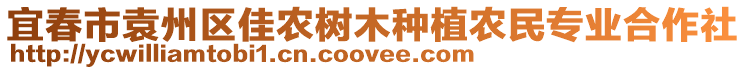 宜春市袁州区佳农树木种植农民专业合作社
http://ycwilliamtobi1.cn.coovee.com